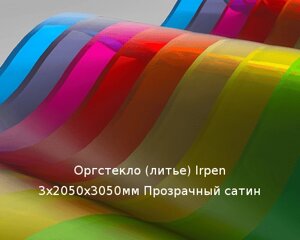 Оргстекло (литье) Irpen
3х2050х3050мм Прозрачный сатин